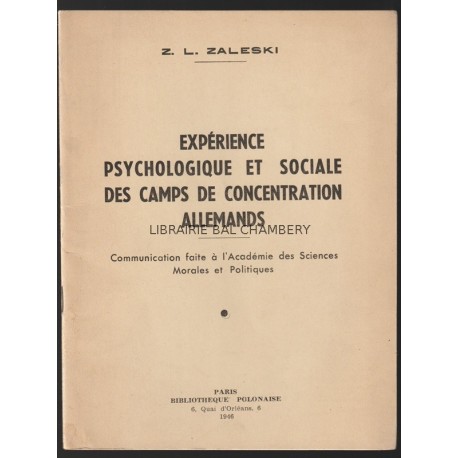 Z. L. ZALESKI

EXPÉRIENCE PSYCHOLOGIQUE ET SOCIALE DES CAMPS DE CONCENTRATION ALLEMANDS

LIBRAIRIE BAL CHAMBERY

Communication faite à l'Académie des Sciences Morales et Politiques

PARIS
BIBLIOTHEQUE POLONAISE
6, Quai d'Orléans, 6
1946